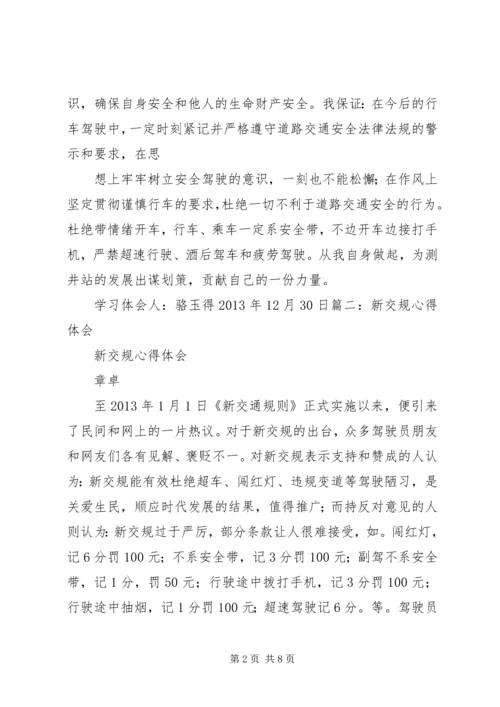 识，确保自身安全和他人的生命财产安全。我保证：在今后的行车驾驶中，一定时刻紧记并严格遵守道路交通安全法律法规的警示和要求，在思

想上牢牢树立安全驾驶的意识，一刻也不能松懈；在作风上坚定贯彻谨慎行车的要求，杜绝一切不利于道路交通安全的行为。杜绝带情绪开车，行车、乘车一定系安全带，不边开车边接打手机，严禁超速行驶、酒后驾车和疲劳驾驶。从我自身做起，为测井站的发展出谋划策，贡献自己的一份力量。

学习体会人：骆玉得 2013 年 12 月 30 日篇二：新交规心得体会

新交规心得体会

章卓

至 2013 年 1 月 1 日《新交通规则》正式实施以来，便引来了民间和网上的一片热议。对于新交规的出台，众多驾驶员朋友和网友们各有见解、褒贬不一。对新交规表示支持和赞成的人认为：新交规能有效杜绝超车、闯红灯、违规变道等驾驶陋习，是关爱生民，顺应时代发展的结果，值得推广；而持反对意见的人则认为：新交规过于严厉，部分条款让人很难接受，如。闯红灯，记 6 分罚 100 元；不系安全带，记 3 分罚 100 元；副驾不系安全带，记 1 分，罚 50 元；行驶途中拨打手机，记 3 分罚 100 元；行驶途中抽烟，记 1 分罚 100 元；超速驾驶记 6 分。等。驾驶员

第 2 页 共 8 页